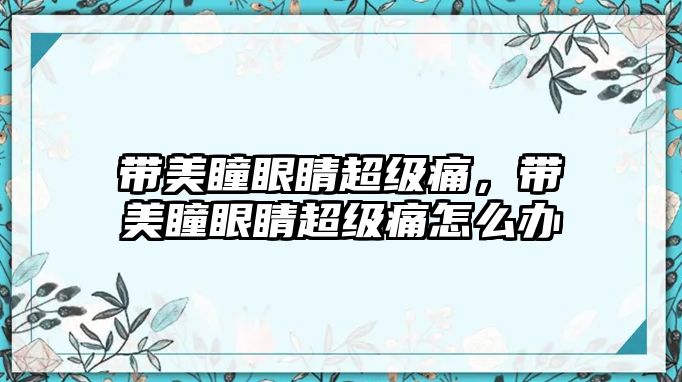 带美瞳眼睛超级痛，带美瞳眼睛超级痛怎么办